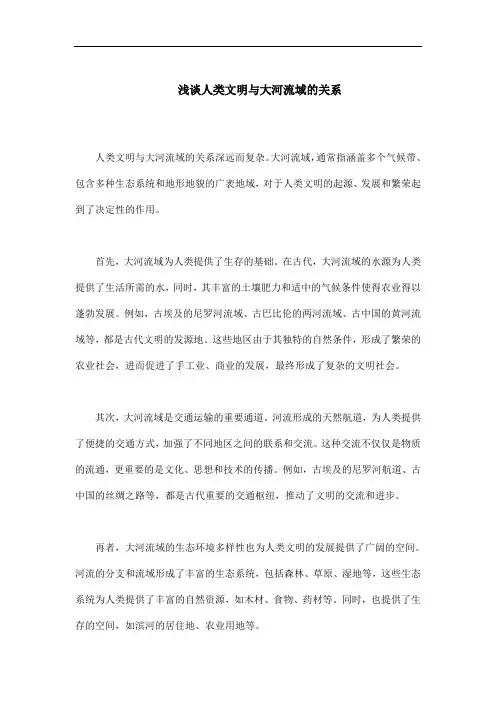 浅谈人类文明与大河流域的关系

人类文明与大河流域的关系深远而复杂。大河流域，通常指涵盖多个气候带、包含多种生态系统和地形地貌的广袤地域，对于人类文明的起源、发展和繁荣起到了决定性的作用。

首先，大河流域为人类提供了生存的基础。在古代，大河流域的水源为人类提供了生活所需的水，同时，其丰富的土壤肥力和适中的气候条件使得农业得以蓬勃发展。例如，古埃及的尼罗河流域、古巴比伦的两河流域、古中国的黄河流域等，都是古代文明的发源地。这些地区由于其独特的自然条件，形成了繁荣的农业社会，进而促进了手工业、商业的发展，最终形成了复杂的文明社会。

其次，大河流域是交通运输的重要通道。河流形成的天然航道，为人类提供了便捷的交通方式，加强了不同地区之间的联系和交流。这种交流不仅仅是物质的流通，更重要的是文化、思想和技术的传播。例如，古埃及的尼罗河航道、古中国的丝绸之路等，都是古代重要的交通枢纽，推动了文明的交流和进步。

再者，大河流域的生态环境多样性也为人类文明的发展提供了广阔的空间。河流的分支和流域形成了丰富的生态系统，包括森林、草原、湿地等，这些生态系统为人类提供了丰富的自然资源，如木材、食物、药材等。同时，也提供了生存的空间，如滨河的居住地、农业用地等。